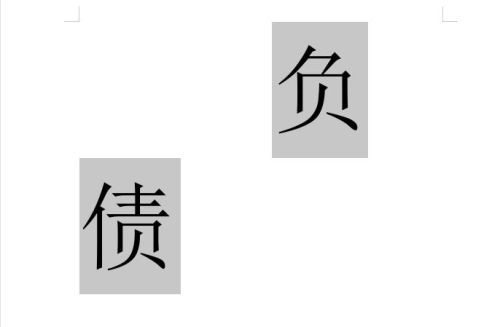 负

债